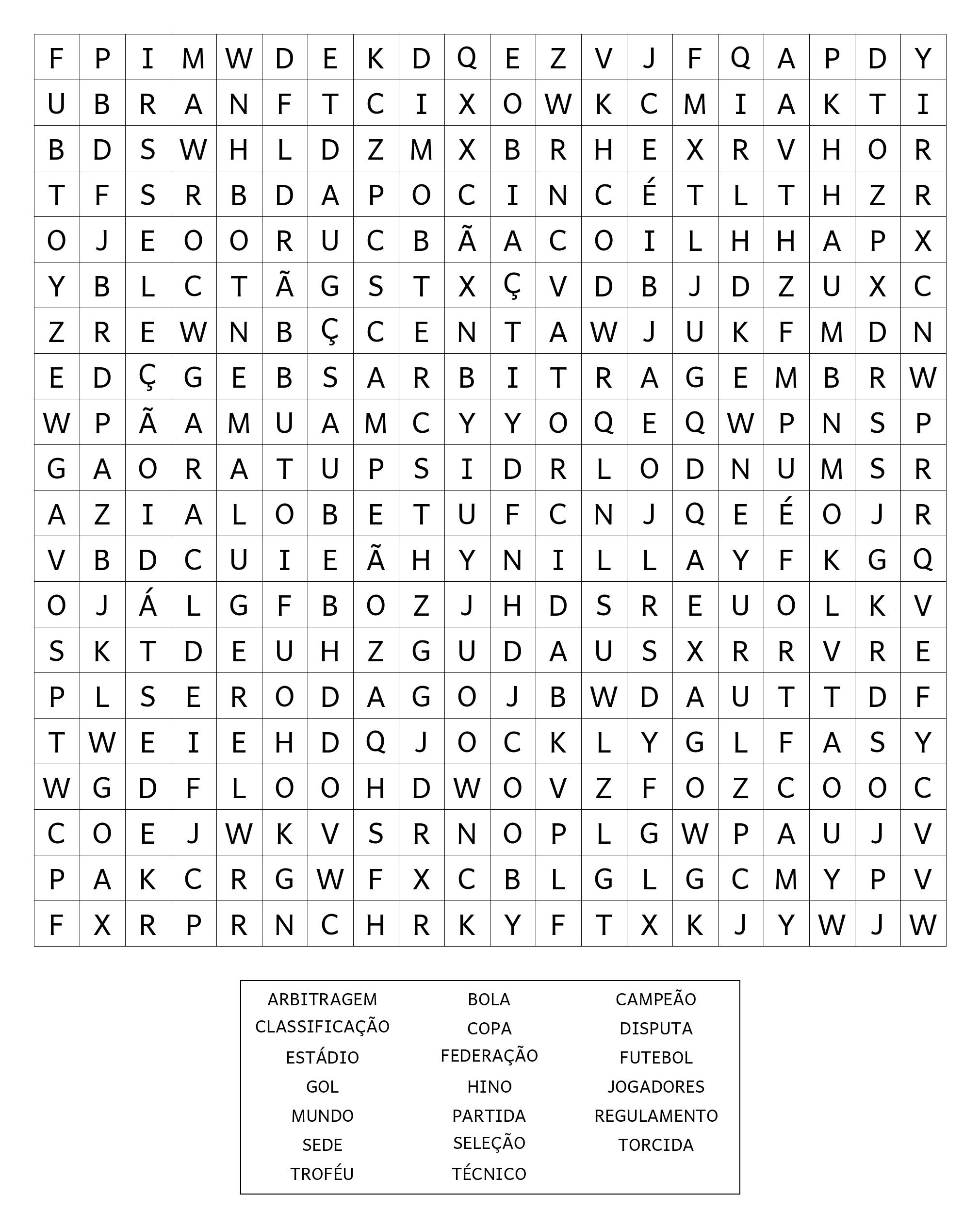 | F | P | I | M | W | D | E | K | D | Q | E | Z | V | J | F | Q | A | P | D | Y |
|---|---|---|---|---|---|---|---|---|---|---|---|---|---|---|---|---|---|---|---|
| U | B | R | A | N | F | T | C | I | X | O | W | K | C | M | I | A | K | T | I |
| B | D | S | W | H | L | D | Z | M | X | B | R | H | E | X | R | V | H | O | R |
| T | F | S | R | B | D | A | P | O | C | I | N | C | É | T | L | T | H | Z | R |
| O | J | E | O | O | R | U | C | B | Ã | A | C | O | I | L | H | H | A | P | X |
| Y | B | L | C | T | Ã | G | S | T | X | Ç | V | D | B | J | D | Z | U | X | C |
| Z | R | E | W | N | B | Ç | C | E | N | T | A | W | J | U | K | F | M | D | N |
| E | D | Ç | G | E | B | S | A | R | B | I | T | R | A | G | E | M | B | R | W |
| W | P | Ã | A | M | U | A | M | C | Y | Y | O | Q | E | Q | W | P | N | S | P |
| G | A | O | R | A | T | U | P | S | I | D | R | L | O | D | N | U | M | S | R |
| A | Z | I | A | L | O | B | E | T | U | F | C | N | J | Q | E | É | O | J | R |
| V | B | D | C | U | I | E | Ã | H | Y | N | I | L | L | A | Y | F | K | G | Q |
| O | J | Á | L | G | F | B | O | Z | J | H | D | S | R | E | U | O | L | K | V |
| S | K | T | D | E | U | H | Z | G | U | D | A | U | S | X | R | R | V | R | E |
| P | L | S | E | R | O | D | A | G | O | J | B | W | D | A | U | T | T | D | F |
| T | W | E | I | E | H | D | Q | J | O | C | K | L | Y | G | L | F | A | S | Y |
| W | G | D | F | L | O | O | H | D | W | O | V | Z | F | O | Z | C | O | O | C |
| C | O | E | J | W | K | V | S | R | N | O | P | L | G | W | P | A | U | J | V |
| P | A | K | C | R | G | W | F | X | C | B | L | G | L | G | C | M | Y | P | V |
| F | X | R | P | R | N | C | H | R | K | Y | F | T | X | K | J | Y | W | J | W |

ARBITRAGEM
CLASSIFICAÇÃO
ESTÁDIO
GOL
MUNDO
SEDE
TROFÉU

BOLA
COPA
FEDERAÇÃO
HINO
PARTIDA
SELEÇÃO
TÉCNICO

CAMPEÃO
DISPUTA
FUTEBOL
JOGADORES
REGULAMENTO
TORCIDA